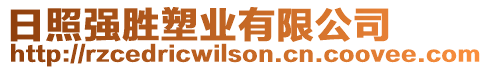 日照强胜塑业有限公司
http://rzcedricwilson.cn.coovee.com